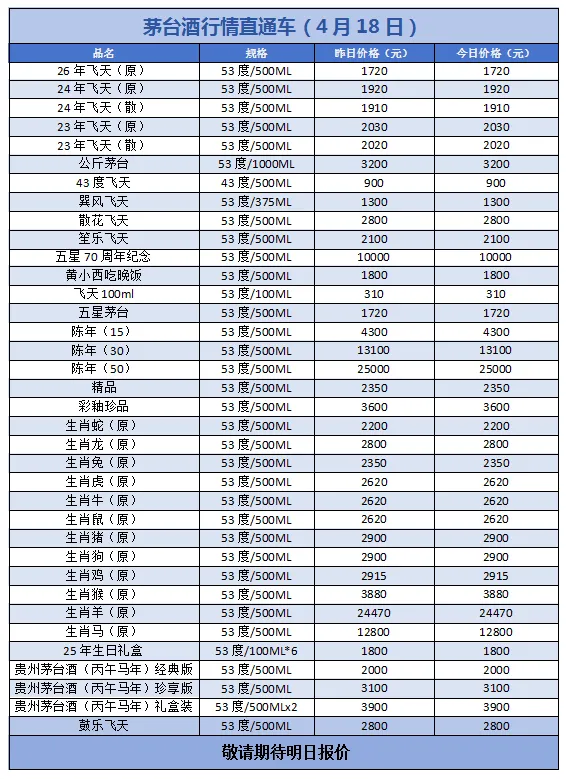 茅台酒行情直通车（4月18日）

| 品名 | 规格 | 昨日价格（元） | 今日价格（元） |
|---|---|---|---|
| 26年飞天（原） | 53度/500ML | 1720 | 1720 |
| 24年飞天（原） | 53度/500ML | 1920 | 1920 |
| 24年飞天（散） | 53度/500ML | 1910 | 1910 |
| 23年飞天（原） | 53度/500ML | 2030 | 2030 |
| 23年飞天（散） | 53度/500ML | 2020 | 2020 |
| 公斤茅台 | 53度/1000ML | 3200 | 3200 |
| 43度飞天 | 43度/500ML | 900 | 900 |
| 巽风飞天 | 53度/375ML | 1300 | 1300 |
| 散花飞天 | 53度/500ML | 2800 | 2800 |
| 笙乐飞天 | 53度/500ML | 2100 | 2100 |
| 五星70周年纪念 | 53度/500ML | 10000 | 10000 |
| 黄小西吃晚饭 | 53度/500ML | 1800 | 1800 |
| 飞天100ml | 53度/100ML | 310 | 310 |
| 五星茅台 | 53度/500ML | 1720 | 1720 |
| 陈年（15） | 53度/500ML | 4300 | 4300 |
| 陈年（30） | 53度/500ML | 13100 | 13100 |
| 陈年（50） | 53度/500ML | 25000 | 25000 |
| 精品 | 53度/500ML | 2350 | 2350 |
| 彩釉珍品 | 53度/500ML | 3600 | 3600 |
| 生肖蛇（原） | 53度/500ML | 2200 | 2200 |
| 生肖龙（原） | 53度/500ML | 2800 | 2800 |
| 生肖兔（原） | 53度/500ML | 2350 | 2350 |
| 生肖虎（原） | 53度/500ML | 2620 | 2620 |
| 生肖牛（原） | 53度/500ML | 2620 | 2620 |
| 生肖鼠（原） | 53度/500ML | 2620 | 2620 |
| 生肖猪（原） | 53度/500ML | 2900 | 2900 |
| 生肖狗（原） | 53度/500ML | 2900 | 2900 |
| 生肖鸡（原） | 53度/500ML | 2915 | 2915 |
| 生肖猴（原） | 53度/500ML | 3880 | 3880 |
| 生肖羊（原） | 53度/500ML | 24470 | 24470 |
| 生肖马（原） | 53度/500ML | 12800 | 12800 |
| 25年生日礼盒 | 53度/100ML*6 | 1800 | 1800 |
| 贵州茅台酒（丙午马年）经典版 | 53度/500ML | 2000 | 2000 |
| 贵州茅台酒（丙午马年）珍享版 | 53度/500ML | 3100 | 3100 |
| 贵州茅台酒（丙午马年）礼盒装 | 53度/500MLx2 | 3900 | 3900 |
| 鼓乐飞天 | 53度/500ML | 2800 | 2800 |

敬请期待明日报价